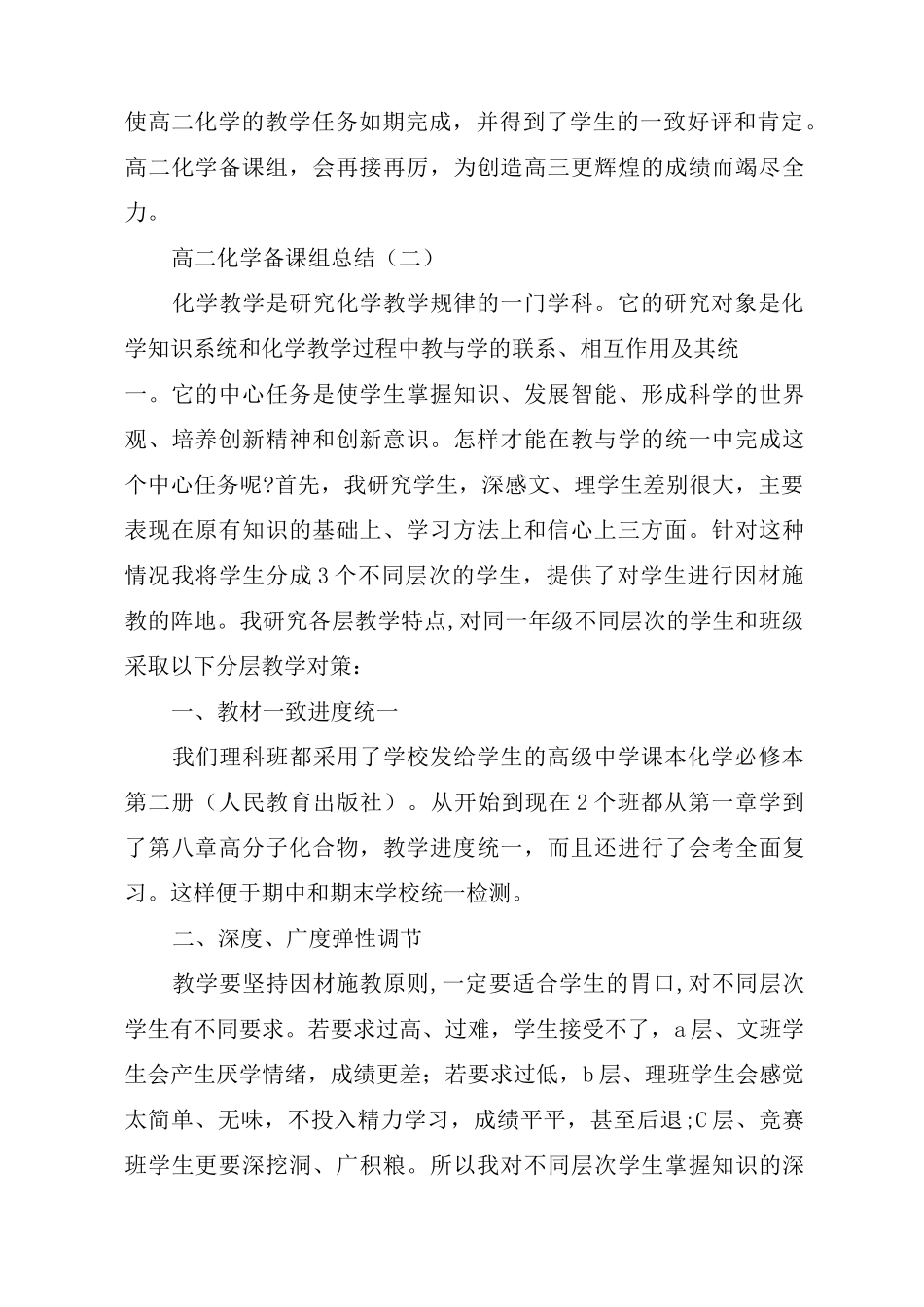 使高二化学的教学任务如期完成，并得到了学生的一致好评和肯定。高二化学备课组，会再接再厉，为创造高三更辉煌的成绩而竭尽全力。

高二化学备课组总结（二）

化学教学是研究化学教学规律的一门学科。它的研究对象是化学知识系统和化学教学过程中教与学的联系、相互作用及其统一。它的中心任务是使学生掌握知识、发展智能、形成科学的世界观、培养创新精神和创新意识。怎样才能在教与学的统一中完成这个中心任务呢?首先，我研究学生，深感文、理学生差别很大，主要表现在原有知识的基础上、学习方法上和信心上三方面。针对这种情况我将学生分成3个不同层次的学生，提供了对学生进行因材施教的阵地。我研究各层教学特点,对同一年级不同层次的学生和班级采取以下分层教学对策：

一、教材一致进度统一

我们理科班都采用了学校发给学生的高级中学课本化学必修本第二册（人民教育出版社）。从开始到现在2个班都从第一章学到了第八章高分子化合物，教学进度统一，而且还进行了会考全面复习。这样便于期中和期末学校统一检测。

二、深度、广度弹性调节

教学要坚持因材施教原则,一定要适合学生的胃口,对不同层次学生有不同要求。若要求过高、过难，学生接受不了，a层、文班学生会产生厌学情绪，成绩更差；若要求过低，b层、理班学生会感觉太简单、无味，不投入精力学习，成绩平平，甚至后退;C层、竞赛班学生更要深挖洞、广积粮。所以我对不同层次学生掌握知识的深